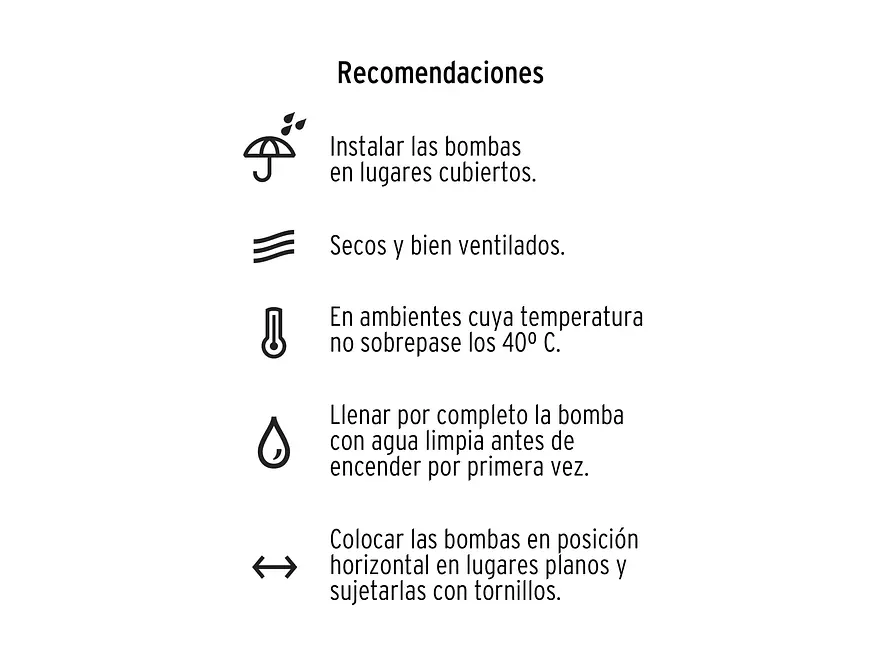 Recomendaciones

Instalar las bombas en lugares cubiertos.

Secos y bien ventilados.

En ambientes cuya temperatura no sobrepase los 40º C.

Llenar por completo la bomba con agua limpia antes de encender por primera vez.

Colocar las bombas en posición horizontal en lugares planos y sujetarlas con tornillos.